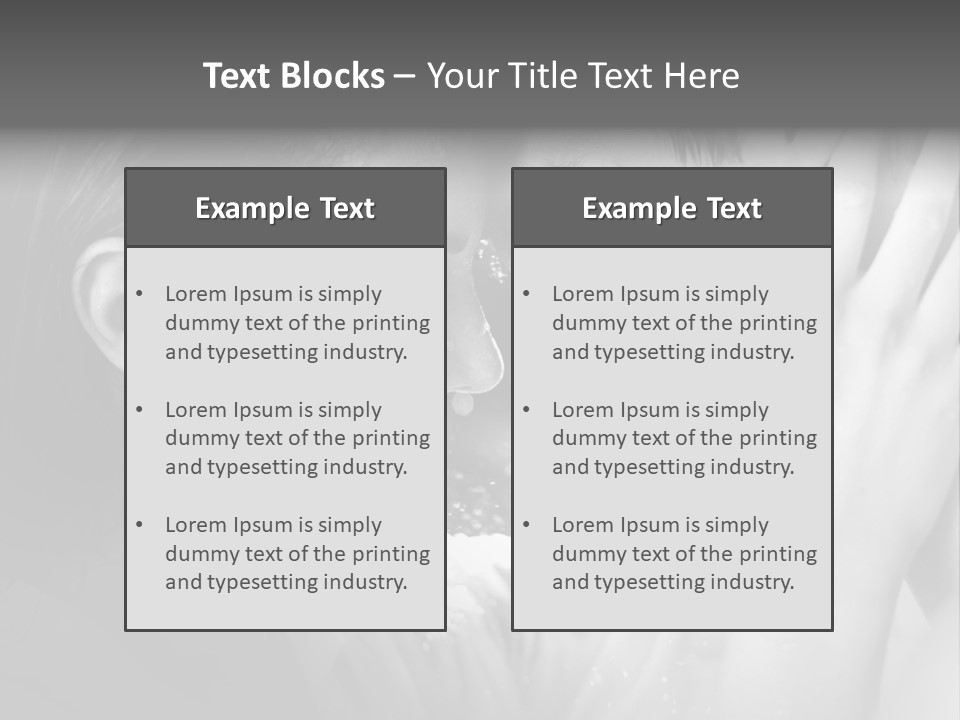 Text Blocks – Your Title Text Here

Example Text

• Lorem Ipsum is simply dummy text of the printing and typesetting industry.

• Lorem Ipsum is simply dummy text of the printing and typesetting industry.

• Lorem Ipsum is simply dummy text of the printing and typesetting industry.

Example Text

• Lorem Ipsum is simply dummy text of the printing and typesetting industry.

• Lorem Ipsum is simply dummy text of the printing and typesetting industry.

• Lorem Ipsum is simply dummy text of the printing and typesetting industry.